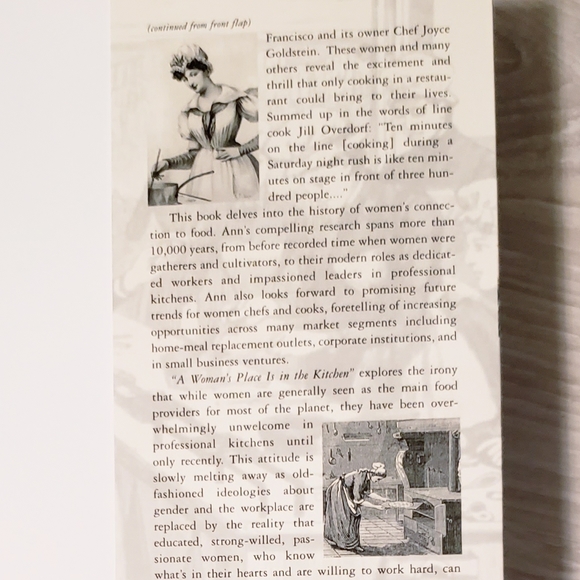 (continued from front flap)

Francisco and its owner Chef Joyce Goldstein. These women and many others reveal the excitement and thrill that only cooking in a restaurant could bring to their lives. Summed up in the words of line cook Jill Overdorf: "Ten minutes on the line [cooking] during a Saturday night rush is like ten minutes on stage in front of three hundred people...."

This book delves into the history of women's connection to food. Ann's compelling research spans more than 10,000 years, from before recorded time when women were gatherers and cultivators, to their modern roles as dedicated workers and impassioned leaders in professional kitchens. Ann also looks forward to promising future trends for women chefs and cooks, foretelling of increasing opportunities across many market segments including home-meal replacement outlets, corporate institutions, and in small business ventures.

"A Woman's Place Is in the Kitchen" explores the irony that while women are generally seen as the main food providers for most of the planet, they have been overwhelmingly unwelcome in professional kitchens until only recently. This attitude is slowly melting away as old-fashioned ideologies about gender and the workplace are replaced by the reality that educated, strong-willed, passionate women, who know what's in their hearts and are willing to work hard, can